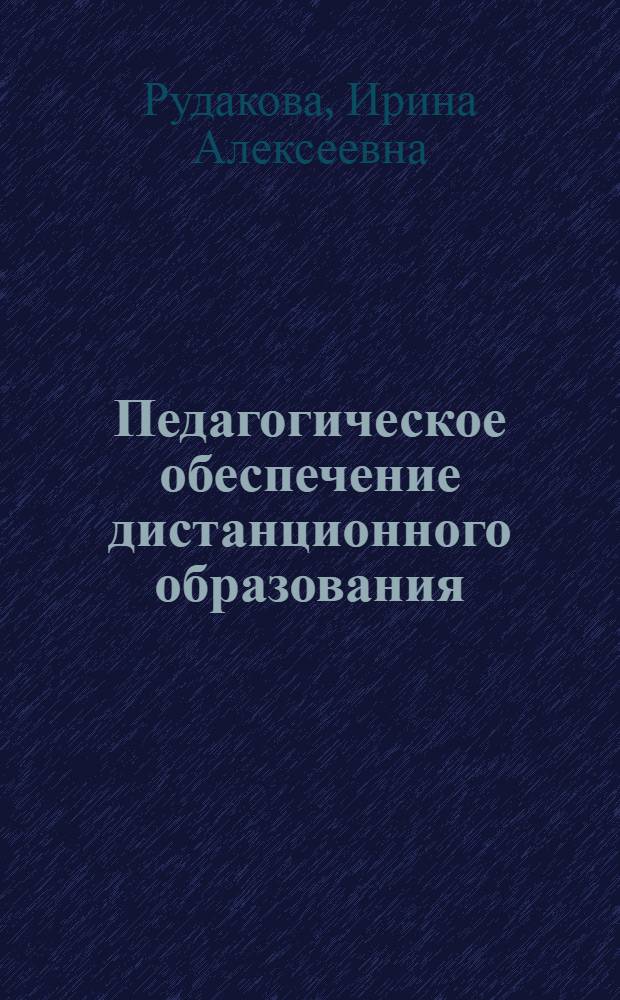 Рудакова, Ирина Алексеевна

Педагогическое обеспечение дистанционного образования